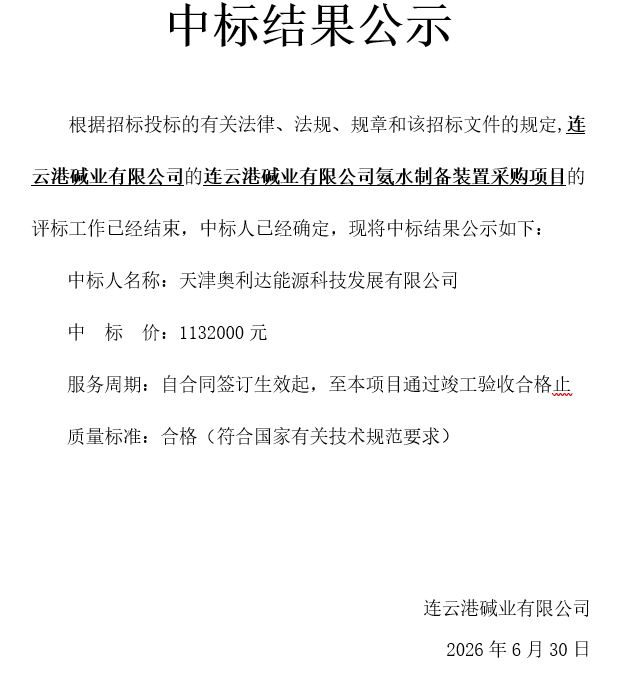 中标结果公示

根据招标投标的有关法律、法规、规章和该招标文件的规定，连云港碱业有限公司的连云港碱业有限公司氨水制备装置采购项目的评标工作已经结束，中标人已经确定，现将中标结果公示如下：

中标人名称：天津奥利达能源科技发展有限公司

中　标　价：1132000 元

服务周期：自合同签订生效起，至本项目通过竣工验收合格止

质量标准：合格（符合国家有关技术规范要求）

连云港碱业有限公司

2026 年 6 月 30 日